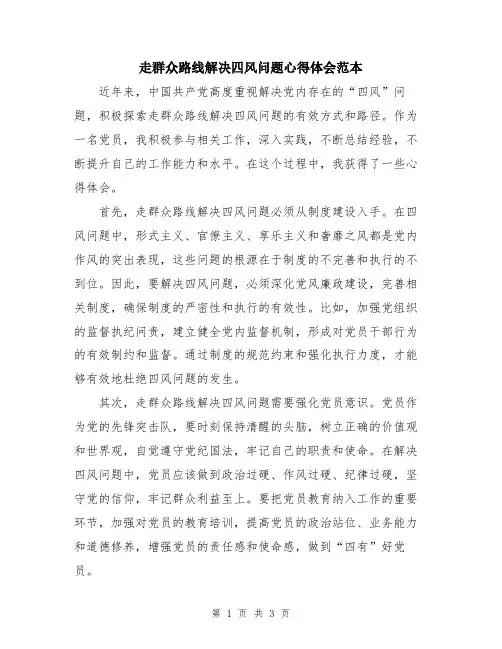 走群众路线解决四风问题心得体会范本

近年来，中国共产党高度重视解决党内存在的“四风”问题，积极探索走群众路线解决四风问题的有效方式和路径。作为一名党员，我积极参与相关工作，深入实践，不断总结经验，不断提升自己的工作能力和水平。在这个过程中，我获得了一些心得体会。

首先，走群众路线解决四风问题必须从制度建设入手。在四风问题中，形式主义、官僚主义、享乐主义和奢靡之风都是党内作风的突出表现，这些问题的根源在于制度的不完善和执行的不到位。因此，要解决四风问题，必须深化党风廉政建设，完善相关制度，确保制度的严密性和执行的有效性。比如，加强党组织的监督执纪问责，建立健全党内监督机制，形成对党员干部行为的有效制约和监督。通过制度的规范约束和强化执行力度，才能够有效地杜绝四风问题的发生。

其次，走群众路线解决四风问题需要强化党员意识。党员作为党的先锋突击队，要时刻保持清醒的头脑，树立正确的价值观和世界观，自觉遵守党纪国法，牢记自己的职责和使命。在解决四风问题中，党员应该做到政治过硬、作风过硬、纪律过硬，坚守党的信仰，牢记群众利益至上。要把党员教育纳入工作的重要环节，加强对党员的教育培训，提高党员的政治站位、业务能力和道德修养，增强党员的责任感和使命感，做到“四有”好党员。

第 1 页 共 3 页